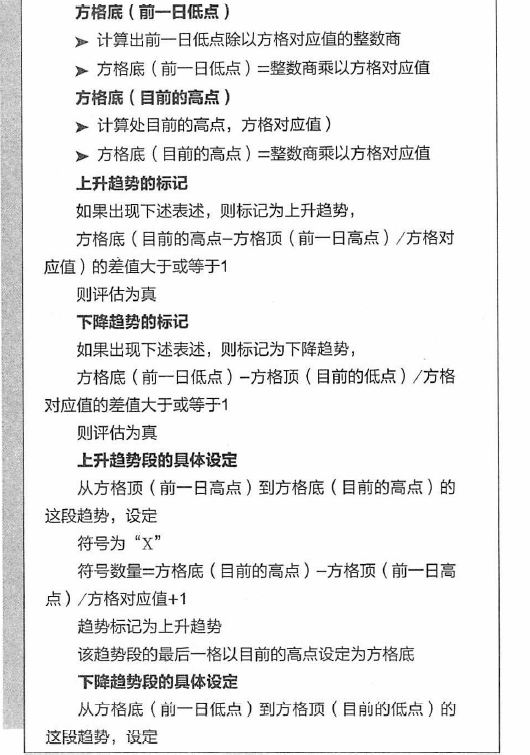 方格底（前一日低点）

➤ 计算出前一日低点除以方格对应值的整数商

➤ 方格底（前一日低点）=整数商乘以方格对应值

方格底（目前的高点）

➤ 计算处目前的高点，方格对应值）

➤ 方格底（目前的高点）=整数商乘以方格对应值

上升趋势的标记

如果出现下述表述，则标记为上升趋势，

方格底（目前的高点–方格顶（前一日高点）/方格对应值）的差值大于或等于1

则评估为真

下降趋势的标记

如果出现下述表述，则标记为下降趋势，

方格底（前一日低点）–方格顶（目前的低点）/方格对应值的差值大于或等于1

则评估为真

上升趋势段的具体设定

从方格顶（前一日高点）到方格底（目前的高点）的这段趋势，设定

符号为“X”

符号数量=方格底（目前的高点）–方格顶（前一日高点）/方格对应值+1

趋势标记为上升趋势

该趋势段的最后一格以目前的高点设定为方格底

下降趋势段的具体设定

从方格底（前一日低点）到方格顶（目前的低点）的这段趋势，设定